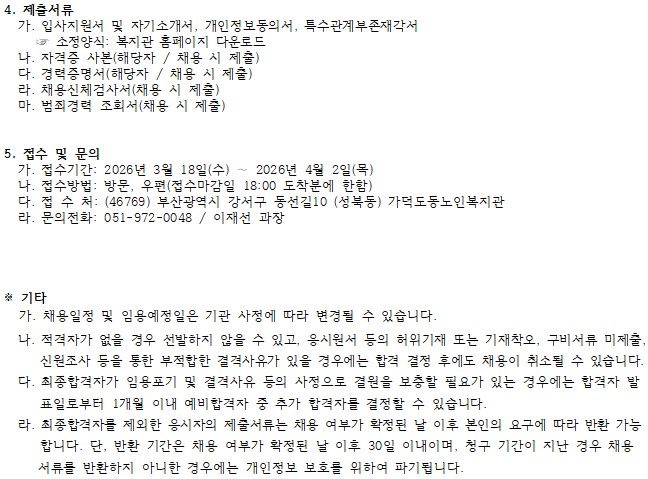 4. 제출서류

가. 입사지원서 및 자기소개서, 개인정보동의서, 특수관계부존재각서
☞ 소정양식: 복지관 홈페이지 다운로드
나. 자격증 사본(해당자 / 채용 시 제출)
다. 경력증명서(해당자 / 채용 시 제출)
라. 채용신체검사서(채용 시 제출)
마. 범죄경력 조회서(채용 시 제출)

5. 접수 및 문의

가. 접수기간: 2026년 3월 18일(수) ~ 2026년 4월 2일(목)
나. 접수방법: 방문, 우편(접수마감일 18:00 도착분에 한함)
다. 접 수 처: (46769) 부산광역시 강서구 동선길10 (성북동) 가덕도동노인복지관
라. 문의전화: 051-972-0048 / 이재선 과장

※ 기타

가. 채용일정 및 임용예정일은 기관 사정에 따라 변경될 수 있습니다.

나. 적격자가 없을 경우 선발하지 않을 수 있고, 응시원서 등의 허위기재 또는 기재착오, 구비서류 미제출, 신원조사 등을 통한 부적합한 결격사유가 있을 경우에는 합격 결정 후에도 채용이 취소될 수 있습니다.

다. 최종합격자가 임용포기 및 결격사유 등의 사정으로 결원을 보충할 필요가 있는 경우에는 합격자 발표일로부터 1개월 이내 예비합격자 중 추가 합격자를 결정할 수 있습니다.

라. 최종합격자를 제외한 응시자의 제출서류는 채용 여부가 확정된 날 이후 본인의 요구에 따라 반환 가능합니다. 단, 반환 기간은 채용 여부가 확정된 날 이후 30일 이내이며, 청구 기간이 지난 경우 채용 서류를 반환하지 아니한 경우에는 개인정보 보호를 위하여 파기됩니다.